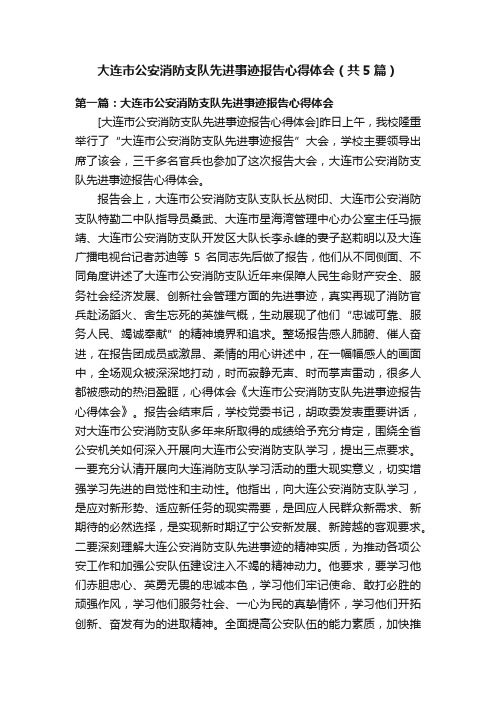 大连市公安消防支队先进事迹报告心得体会（共5篇）

第一篇：大连市公安消防支队先进事迹报告心得体会

[大连市公安消防支队先进事迹报告心得体会]昨日上午，我校隆重举行了“大连市公安消防支队先进事迹报告”大会，学校主要领导出席了该会，三千多名官兵也参加了这次报告大会，大连市公安消防支队先进事迹报告心得体会。

报告会上，大连市公安消防支队支队长丛树印、大连市公安消防支队特勤二中队指导员桑武、大连市星海湾管理中心办公室主任马振靖、大连市公安消防支队开发区大队长李永峰的妻子赵莉明以及大连广播电视台记者苏迪等 5 名同志先后做了报告，他们从不同侧面、不同角度讲述了大连市公安消防支队近年来保障人民生命财产安全、服务社会经济发展、创新社会管理方面的先进事迹，真实再现了消防官兵赴汤蹈火、舍生忘死的英雄气概，生动展现了他们“忠诚可靠、服务人民、竭诚奉献”的精神境界和追求。整场报告感人肺腑、催人奋进，在报告团成员或激昂、柔情的用心讲述中，在一幅幅感人的画面中，全场观众被深深地打动，时而寂静无声、时而掌声雷动，很多人都被感动的热泪盈眶，心得体会《大连市公安消防支队先进事迹报告心得体会》。报告会结束后，学校党委书记，胡政委发表重要讲话，对大连市公安消防支队多年来所取得的成绩给予充分肯定，围绕全省公安机关如何深入开展向大连市公安消防支队学习，提出三点要求。一要充分认清开展向大连消防支队学习活动的重大现实意义，切实增强学习先进的自觉性和主动性。他指出，向大连公安消防支队学习，是应对新形势、适应新任务的现实需要，是回应人民群众新需求、新期待的必然选择，是实现新时期辽宁公安新发展、新跨越的客观要求。二要深刻理解大连公安消防支队先进事迹的精神实质，为推动各项公安工作和加强公安队伍建设注入不竭的精神动力。他要求，要学习他们赤胆忠心、英勇无畏的忠诚本色，学习他们牢记使命、敢打必胜的顽强作风，学习他们服务社会、一心为民的真挚情怀，学习他们开拓创新、奋发有为的进取精神。全面提高公安队伍的能力素质，加快推